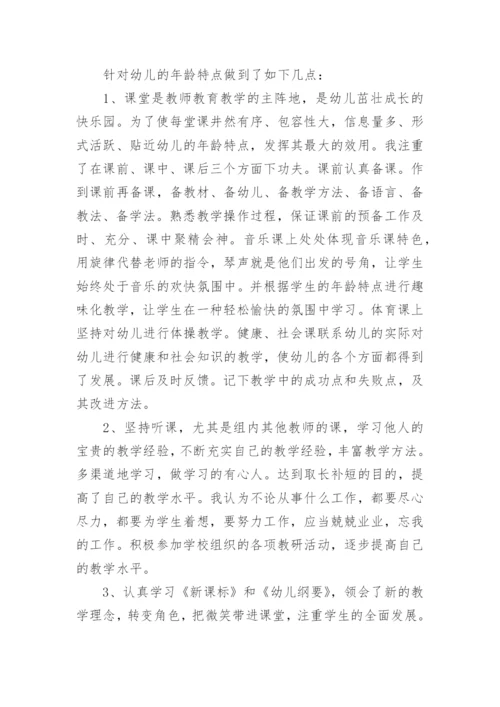 针对幼儿的年龄特点做到了如下几点：

1、课堂是教师教育教学的主阵地，是幼儿茁壮成长的快乐园。为了使每堂课井然有序、包容性大，信息量多、形式活跃、贴近幼儿的年龄特点，发挥其最大的效用。我注重了在课前、课中、课后三个方面下功夫。课前认真备课。作到课前再备课，备教材、备幼儿、备教学方法、备语言、备教法、备学法。熟悉教学操作过程，保证课前的预备工作及时、充分、课中聚精会神。音乐课上处处体现音乐课特色，用旋律代替老师的指令，琴声就是他们出发的号角，让学生始终处于音乐的欢快氛围中。并根据学生的年龄特点进行趣味化教学，让学生在一种轻松愉快的氛围中学习。体育课上坚持对幼儿进行体操教学。健康、社会课联系幼儿的实际对幼儿进行健康和社会知识的教学，使幼儿的各个方面都得到了发展。课后及时反馈。记下教学中的成功点和失败点，及其改进方法。

2、坚持听课，尤其是组内其他教师的课，学习他人的宝贵的教学经验，不断充实自己的教学经验，丰富教学方法。多渠道地学习，做学习的有心人。达到取长补短的目的，提高了自己的教学水平。我认为不论从事什么工作，都要尽心尽力，都要为学生着想，要努力工作，应当兢兢业业，忘我的工作。积极参加学校组织的各项教研活动，逐步提高自己的教学水平。

3、认真学习《新课标》和《幼儿纲要》，领会了新的教学理念，转变角色，把微笑带进课堂，注重学生的全面发展。